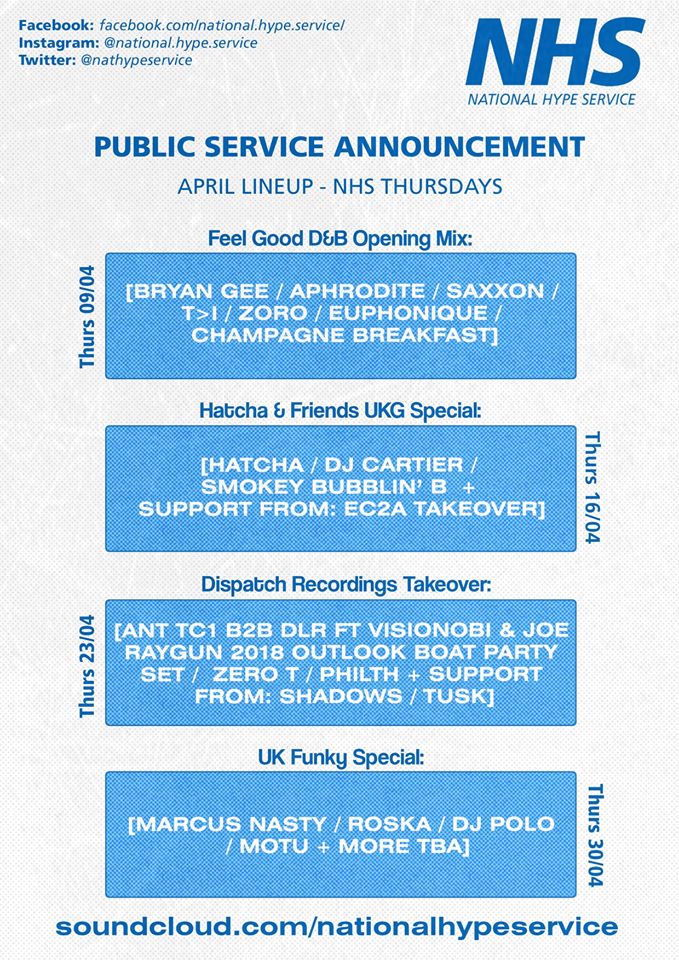 Facebook: facebook.com/national.hype.service/
Instagram: @national.hype.service
Twitter: @nathypeservice

NHS
NATIONAL HYPE SERVICE

PUBLIC SERVICE ANNOUNCEMENT

APRIL LINEUP - NHS THURSDAYS

Feel Good D&B Opening Mix:

Thurs 09/04

[BRYAN GEE / APHRODITE / SAXXON / T>I / ZORO / EUPHONIQUE / CHAMPAGNE BREAKFAST]

Hatcha & Friends UKG Special:

[HATCHA / DJ CARTIER / SMOKEY BUBBLIN' B + SUPPORT FROM: EC2A TAKEOVER]

Thurs 16/04

Dispatch Recordings Takeover:

Thurs 23/04

[ANT TC1 B2B DLR FT VISIONOBI & JOE RAYGUN 2018 OUTLOOK BOAT PARTY SET / ZERO T / PHILTH + SUPPORT FROM: SHADOWS / TUSK]

UK Funky Special:

[MARCUS NASTY / ROSKA / DJ POLO / MOTU + MORE TBA]

Thurs 30/04

soundcloud.com/nationalhypeservice